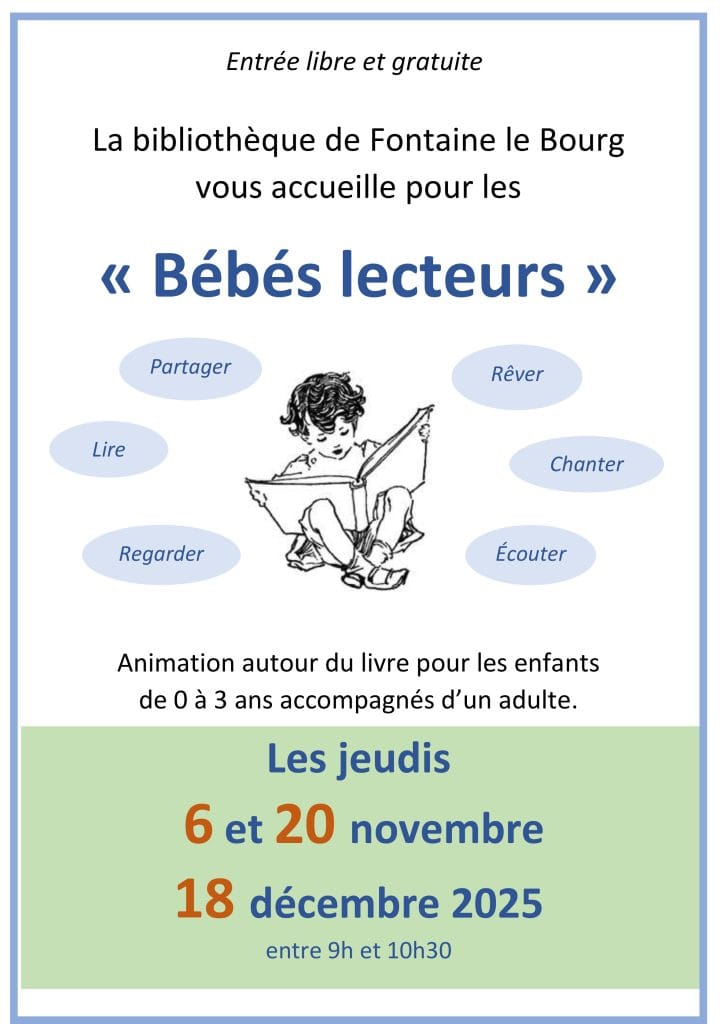 Entrée libre et gratuite

La bibliothèque de Fontaine le Bourg vous accueille pour les

« Bébés lecteurs »

Partager

Lire

Regarder

Rêver

Chanter

Écouter

Animation autour du livre pour les enfants de 0 à 3 ans accompagnés d'un adulte.

Les jeudis

6 et 20 novembre

18 décembre 2025

entre 9h et 10h30